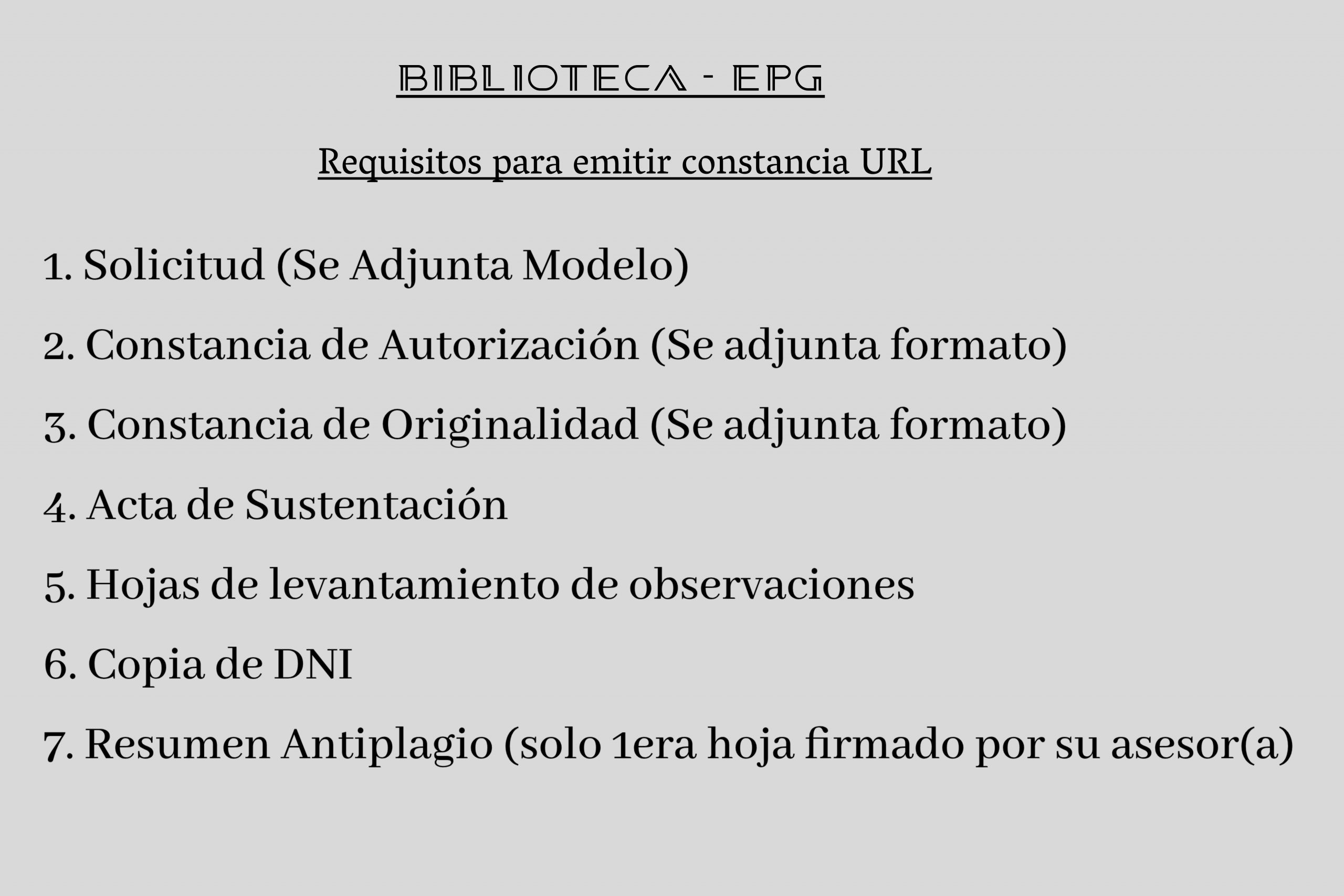 BIBLIOTECA - EPG

Requisitos para emitir constancia URL

1. Solicitud (Se Adjunta Modelo)

2. Constancia de Autorización (Se adjunta formato)

3. Constancia de Originalidad (Se adjunta formato)

4. Acta de Sustentación

5. Hojas de levantamiento de observaciones

6. Copia de DNI

7. Resumen Antiplagio (solo 1era hoja firmado por su asesor(a)